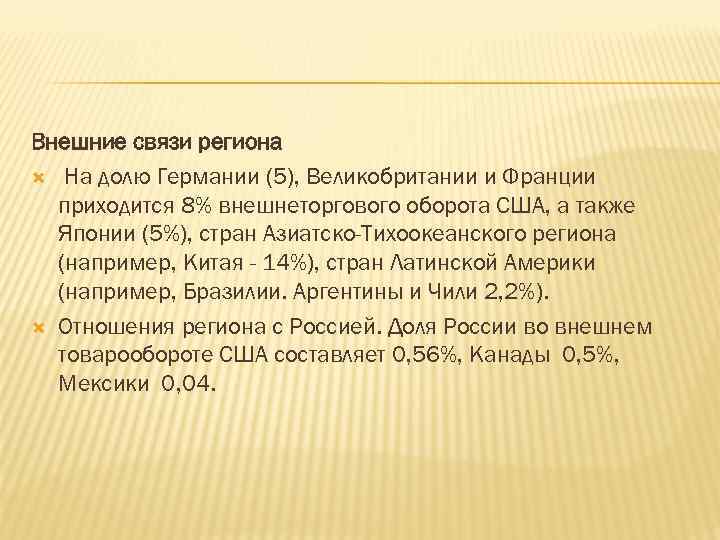 Внешние связи региона

На долю Германии (5), Великобритании и Франции приходится 8% внешнеторгового оборота США, а также Японии (5%), стран Азиатско-Тихоокеанского региона (например, Китая - 14%), стран Латинской Америки (например, Бразилии. Аргентины и Чили 2,2%).

Отношения региона с Россией. Доля России во внешнем товарообороте США составляет 0,56%, Канады 0,5%, Мексики 0,04.